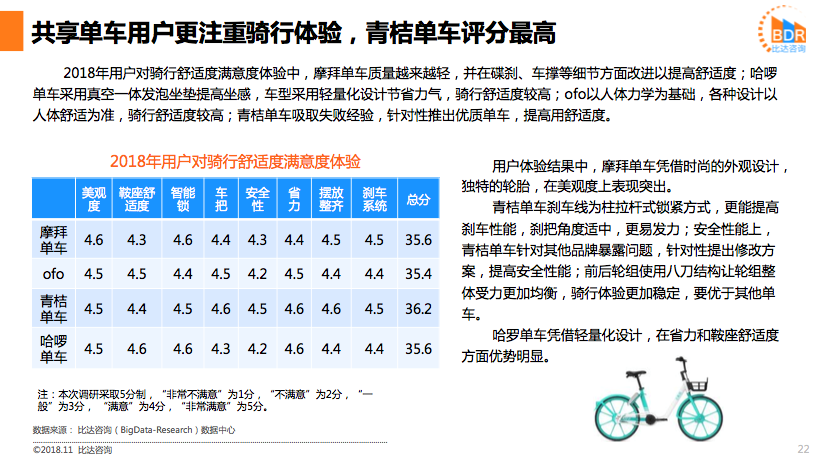 共享单车用户更注重骑行体验，青桔单车评分最高

BDR
比达咨询

2018年用户对骑行舒适度满意度体验中，摩拜单车质量越来越轻，并在碟刹、车撑等细节方面改进以提高舒适度；哈啰单车采用真空一体发泡坐垫提高坐感，车型采用轻量化设计节省力气，骑行舒适度较高；ofo以人体力学为基础，各种设计以人体舒适为准，骑行舒适度较高；青桔单车吸取失败经验，针对性推出优质单车，提高用舒适度。

2018年用户对骑行舒适度满意度体验

| | 美观度 | 鞍座舒适度 | 智能锁 | 车把 | 安全性 | 省力 | 摆放整齐 | 刹车系统 | 总分 |
|---|---|---|---|---|---|---|---|---|---|
| 摩拜单车 | 4.6 | 4.3 | 4.6 | 4.4 | 4.3 | 4.4 | 4.5 | 4.5 | 35.6 |
| ofo | 4.5 | 4.5 | 4.4 | 4.5 | 4.2 | 4.5 | 4.4 | 4.4 | 35.4 |
| 青桔单车 | 4.5 | 4.4 | 4.5 | 4.6 | 4.5 | 4.6 | 4.6 | 4.5 | 36.2 |
| 哈啰单车 | 4.5 | 4.6 | 4.6 | 4.3 | 4.2 | 4.6 | 4.4 | 4.4 | 35.6 |

注：本次调研采取5分制，“非常不满意”为1分，“不满意”为2分，“一般”为3分，“满意”为4分，“非常满意”为5分。

数据来源：比达咨询（BigData-Research）数据中心

用户体验结果中，摩拜单车凭借时尚的外观设计，独特的轮胎，在美观度上表现突出。

青桔单车刹车线为柱拉杆式锁紧方式，更能提高刹车性能，刹把角度适中，更易发力；安全性能上，青桔单车针对其他品牌暴露问题，针对性提出修改方案，提高安全性能；前后轮组使用八刀结构让轮组整体受力更加均衡，骑行体验更加稳定，要优于其他单车。

哈罗单车凭借轻量化设计，在省力和鞍座舒适度方面优势明显。

©2018.11 比达咨询

22